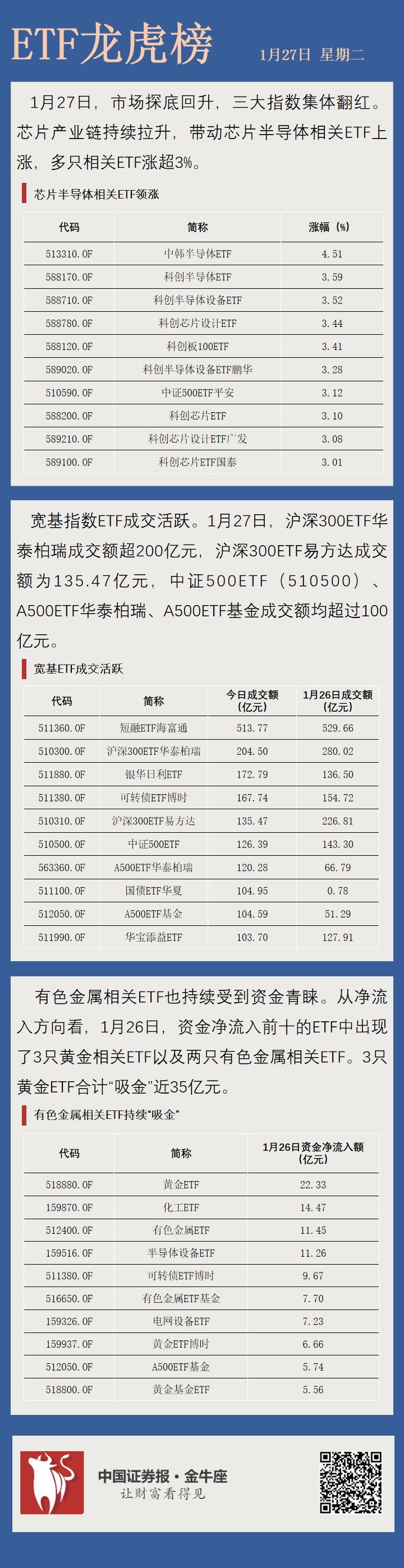 ETF龙虎榜

1月27日 星期二

1月27日，市场探底回升，三大指数集体翻红。芯片产业链持续拉升，带动芯片半导体相关ETF上涨，多只相关ETF涨超3%。

芯片半导体相关ETF领涨

| 代码 | 简称 | 涨幅（%） |
|---|---|---|
| 513310.OF | 中韩半导体ETF | 4.51 |
| 588170.OF | 科创半导体ETF | 3.59 |
| 588710.OF | 科创半导体设备ETF | 3.52 |
| 588780.OF | 科创芯片设计ETF | 3.44 |
| 588120.OF | 科创板100ETF | 3.41 |
| 589020.OF | 科创半导体设备ETF鹏华 | 3.28 |
| 510590.OF | 中证500ETF平安 | 3.12 |
| 588200.OF | 科创芯片ETF | 3.10 |
| 589210.OF | 科创芯片设计ETF广发 | 3.08 |
| 589100.OF | 科创芯片ETF国泰 | 3.01 |

宽基指数ETF成交活跃。1月27日，沪深300ETF华泰柏瑞成交额超200亿元，沪深300ETF易方达成交额为135.47亿元，中证500ETF（510500）、A500ETF华泰柏瑞、A500ETF基金成交额均超过100亿元。

宽基ETF成交活跃

| 代码 | 简称 | 今日成交额（亿元） | 1月26日成交额（亿元） |
|---|---|---|---|
| 511360.OF | 短融ETF海富通 | 513.77 | 529.66 |
| 510300.OF | 沪深300ETF华泰柏瑞 | 204.50 | 280.02 |
| 511880.OF | 银华日利ETF | 172.79 | 136.50 |
| 511380.OF | 可转债ETF博时 | 167.74 | 154.72 |
| 510310.OF | 沪深300ETF易方达 | 135.47 | 226.81 |
| 510500.OF | 中证500ETF | 126.39 | 143.30 |
| 563360.OF | A500ETF华泰柏瑞 | 120.28 | 66.79 |
| 511100.OF | 国债ETF华夏 | 104.95 | 0.78 |
| 512050.OF | A500ETF基金 | 104.59 | 51.29 |
| 511990.OF | 华宝添益ETF | 103.70 | 127.91 |

有色金属相关ETF也持续受到资金青睐。从净流入方向看，1月26日，资金净流入前十的ETF中出现了3只黄金相关ETF以及两只有色金属相关ETF。3只黄金ETF合计“吸金”近35亿元。

有色金属相关ETF持续“吸金”

| 代码 | 简称 | 1月26日资金净流入额（亿元） |
|---|---|---|
| 518880.OF | 黄金ETF | 22.33 |
| 159870.OF | 化工ETF | 14.47 |
| 512400.OF | 有色金属ETF | 11.45 |
| 159516.OF | 半导体设备ETF | 11.26 |
| 511380.OF | 可转债ETF博时 | 9.67 |
| 516650.OF | 有色金属ETF基金 | 7.70 |
| 159326.OF | 电网设备ETF | 7.23 |
| 159937.OF | 黄金ETF博时 | 6.66 |
| 512050.OF | A500ETF基金 | 5.74 |
| 518800.OF | 黄金基金ETF | 5.56 |

中国证券报·金牛座
让财富看得见